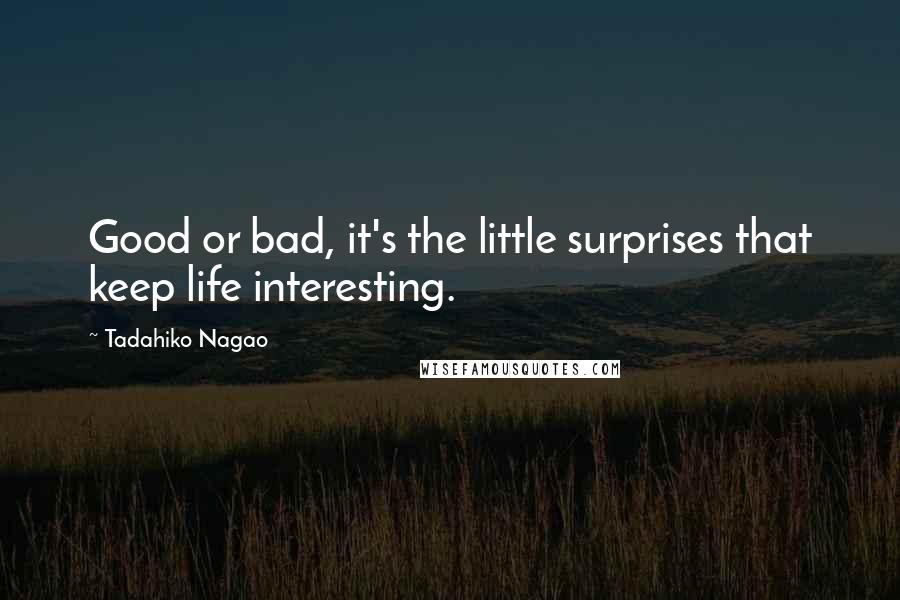 Good or bad, it's the little surprises that keep life interesting.

~ Tadahiko Nagao

WISEFAMOUSQUOTES.COM